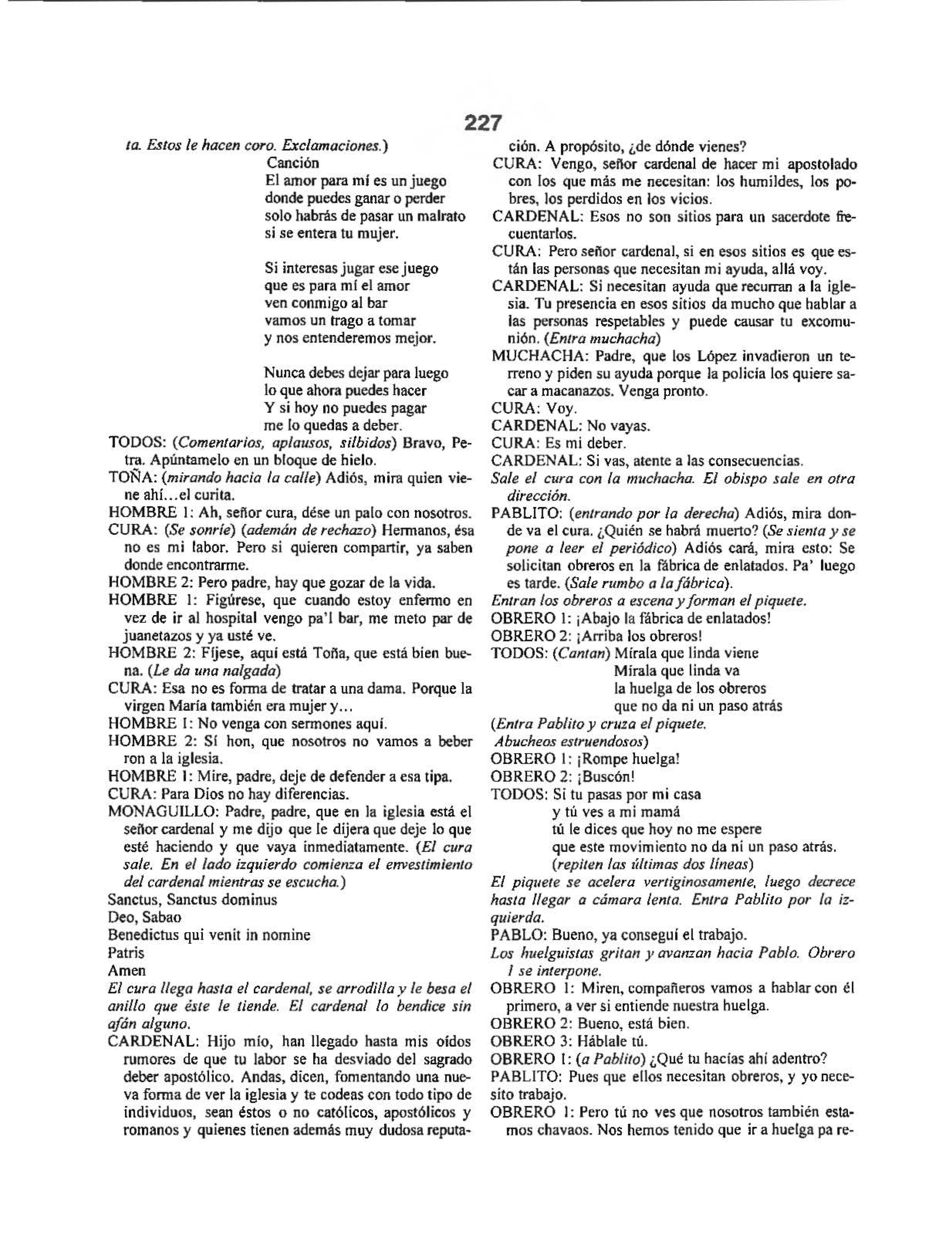 227

ta. Estos le hacen coro. Exclamaciones.)

Canción
El amor para mí es un juego
donde puedes ganar o perder
solo habrás de pasar un malrato
si se entera tu mujer.

Si interesas jugar ese juego
que es para mí el amor
ven conmigo al bar
vamos un trago a tomar
y nos entenderemos mejor.

Nunca debes dejar para luego
lo que ahora puedes hacer
Y si hoy no puedes pagar
me lo quedas a deber.

TODOS: (Comentarios, aplausos, silbidos) Bravo, Petra. Apúntamelo en un bloque de hielo.

TOÑA: (mirando hacia la calle) Adiós, mira quien viene ahí...el curita.

HOMBRE 1: Ah, señor cura, dése un palo con nosotros.

CURA: (Se sonríe) (ademán de rechazo) Hermanos, ésa no es mi labor. Pero si quieren compartir, ya saben donde encontrarme.

HOMBRE 2: Pero padre, hay que gozar de la vida.

HOMBRE 1: Figúrese, que cuando estoy enfermo en vez de ir al hospital vengo pa'l bar, me meto par de juanetazos y ya usté ve.

HOMBRE 2: Fíjese, aquí está Toña, que está bien buena. (Le da una nalgada)

CURA: Esa no es forma de tratar a una dama. Porque la virgen María también era mujer y...

HOMBRE 1: No venga con sermones aquí.

HOMBRE 2: Sí hon, que nosotros no vamos a beber ron a la iglesia.

HOMBRE 1: Mire, padre, deje de defender a esa tipa.

CURA: Para Dios no hay diferencias.

MONAGUILLO: Padre, padre, que en la iglesia está el señor cardenal y me dijo que le dijera que deje lo que esté haciendo y que vaya inmediatamente. (El cura sale. En el lado izquierdo comienza el envestimiento del cardenal mientras se escucha.)

Sanctus, Sanctus dominus
Deo, Sabao
Benedictus qui venit in nomine
Patris
Amen

El cura llega hasta el cardenal, se arrodilla y le besa el anillo que éste le tiende. El cardenal lo bendice sin afán alguno.

CARDENAL: Hijo mío, han llegado hasta mis oídos rumores de que tu labor se ha desviado del sagrado deber apostólico. Andas, dicen, fomentando una nueva forma de ver la iglesia y te codeas con todo tipo de individuos, sean éstos o no católicos, apostólicos y romanos y quienes tienen además muy dudosa reputación. A propósito, ¿de dónde vienes?

CURA: Vengo, señor cardenal de hacer mi apostolado con los que más me necesitan: los humildes, los pobres, los perdidos en los vicios.

CARDENAL: Esos no son sitios para un sacerdote frecuentarlos.

CURA: Pero señor cardenal, si en esos sitios es que están las personas que necesitan mi ayuda, allá voy.

CARDENAL: Si necesitan ayuda que recurran a la iglesia. Tu presencia en esos sitios da mucho que hablar a las personas respetables y puede causar tu excomunión. (Entra muchacha)

MUCHACHA: Padre, que los López invadieron un terreno y piden su ayuda porque la policía los quiere sacar a macanazos. Venga pronto.

CURA: Voy.

CARDENAL: No vayas.

CURA: Es mi deber.

CARDENAL: Si vas, atente a las consecuencias.

Sale el cura con la muchacha. El obispo sale en otra dirección.

PABLITO: (entrando por la derecha) Adiós, mira donde va el cura. ¿Quién se habrá muerto? (Se sienta y se pone a leer el periódico) Adiós cará, mira esto: Se solicitan obreros en la fábrica de enlatados. Pa' luego es tarde. (Sale rumbo a la fábrica).

Entran los obreros a escena y forman el piquete.

OBRERO 1: ¡Abajo la fábrica de enlatados!

OBRERO 2: ¡Arriba los obreros!

TODOS: (Cantan) Mírala que linda viene
Mírala que linda va
la huelga de los obreros
que no da ni un paso atrás

(Entra Pablito y cruza el piquete.
Abucheos estruendosos)

OBRERO 1: ¡Rompe huelga!

OBRERO 2: ¡Buscón!

TODOS: Si tu pasas por mi casa
y tú ves a mi mamá
tú le dices que hoy no me espere
que este movimiento no da ni un paso atrás.
(repiten las últimas dos líneas)

El piquete se acelera vertiginosamente, luego decrece hasta llegar a cámara lenta. Entra Pablito por la izquierda.

PABLO: Bueno, ya conseguí el trabajo.

Los huelguistas gritan y avanzan hacia Pablo. Obrero 1 se interpone.

OBRERO 1: Miren, compañeros vamos a hablar con él primero, a ver si entiende nuestra huelga.

OBRERO 2: Bueno, está bien.

OBRERO 3: Háblale tú.

OBRERO 1: (a Pablito) ¿Qué tu hacías ahí adentro?

PABLITO: Pues que ellos necesitan obreros, y yo necesito trabajo.

OBRERO 1: Pero tú no ves que nosotros también estamos chavaos. Nos hemos tenido que ir a huelga pa re-